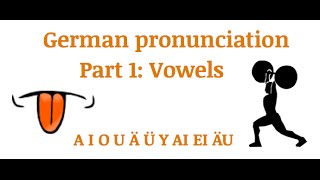 German pronunciation
Part 1: Vowels

A I O U Ä Ü Y AI EI ÄU